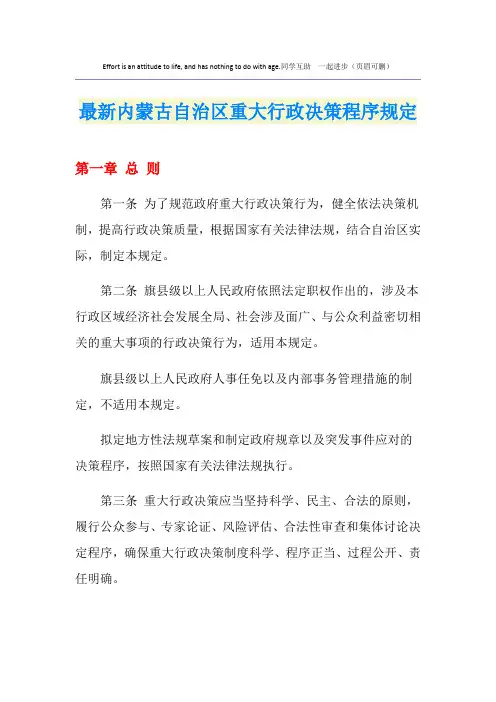 Effort is an attitude to life, and has nothing to do with age.同学互助 一起进步（页眉可删）

最新内蒙古自治区重大行政决策程序规定

第一章 总 则

第一条 为了规范政府重大行政决策行为，健全依法决策机制，提高行政决策质量，根据国家有关法律法规，结合自治区实际，制定本规定。

第二条 旗县级以上人民政府依照法定职权作出的，涉及本行政区域经济社会发展全局、社会涉及面广、与公众利益密切相关的重大事项的行政决策行为，适用本规定。

旗县级以上人民政府人事任免以及内部事务管理措施的制定，不适用本规定。

拟定地方性法规草案和制定政府规章以及突发事件应对的决策程序，按照国家有关法律法规执行。

第三条 重大行政决策应当坚持科学、民主、合法的原则，履行公众参与、专家论证、风险评估、合法性审查和集体讨论决定程序，确保重大行政决策制度科学、程序正当、过程公开、责任明确。